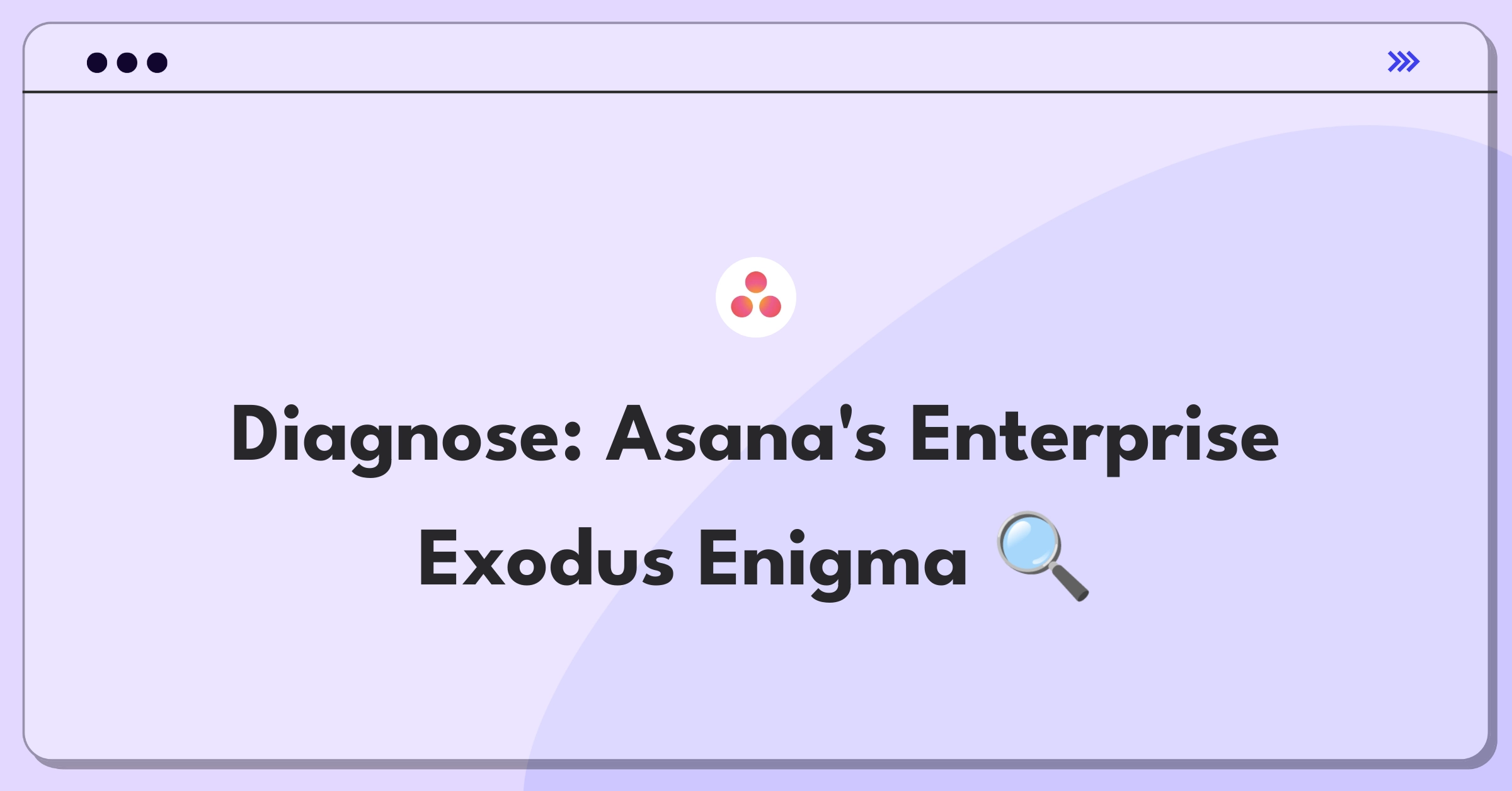 Diagnose: Asana's Enterprise Exodus Enigma 🔍